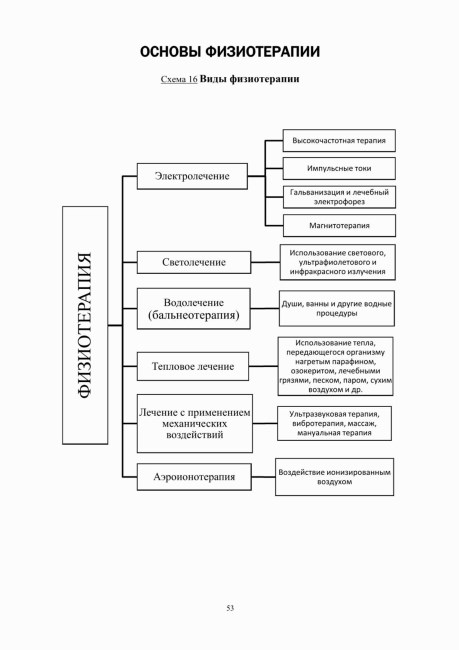 ОСНОВЫ ФИЗИОТЕРАПИИ

Схема 16 Виды физиотерапии

ФИЗИОТЕРАПИЯ

Электролечение

Высокочастотная терапия

Импульсные токи

Гальванизация и лечебный электрофорез

Магнитотерапия

Светолечение

Использование светового, ультрафиолетового и инфракрасного излучения

Водолечение (бальнеотерапия)

Души, ванны и другие водные процедуры

Тепловое лечение

Использование тепла, передающегося организму нагретым парафином, озокеритом, лечебными грязями, песком, паром, сухим воздухом и др.

Лечение с применением механических воздействий

Ультразвуковая терапия, вибротерапия, массаж, мануальная терапия

Аэроионотерапия

Воздействие ионизированным воздухом

53